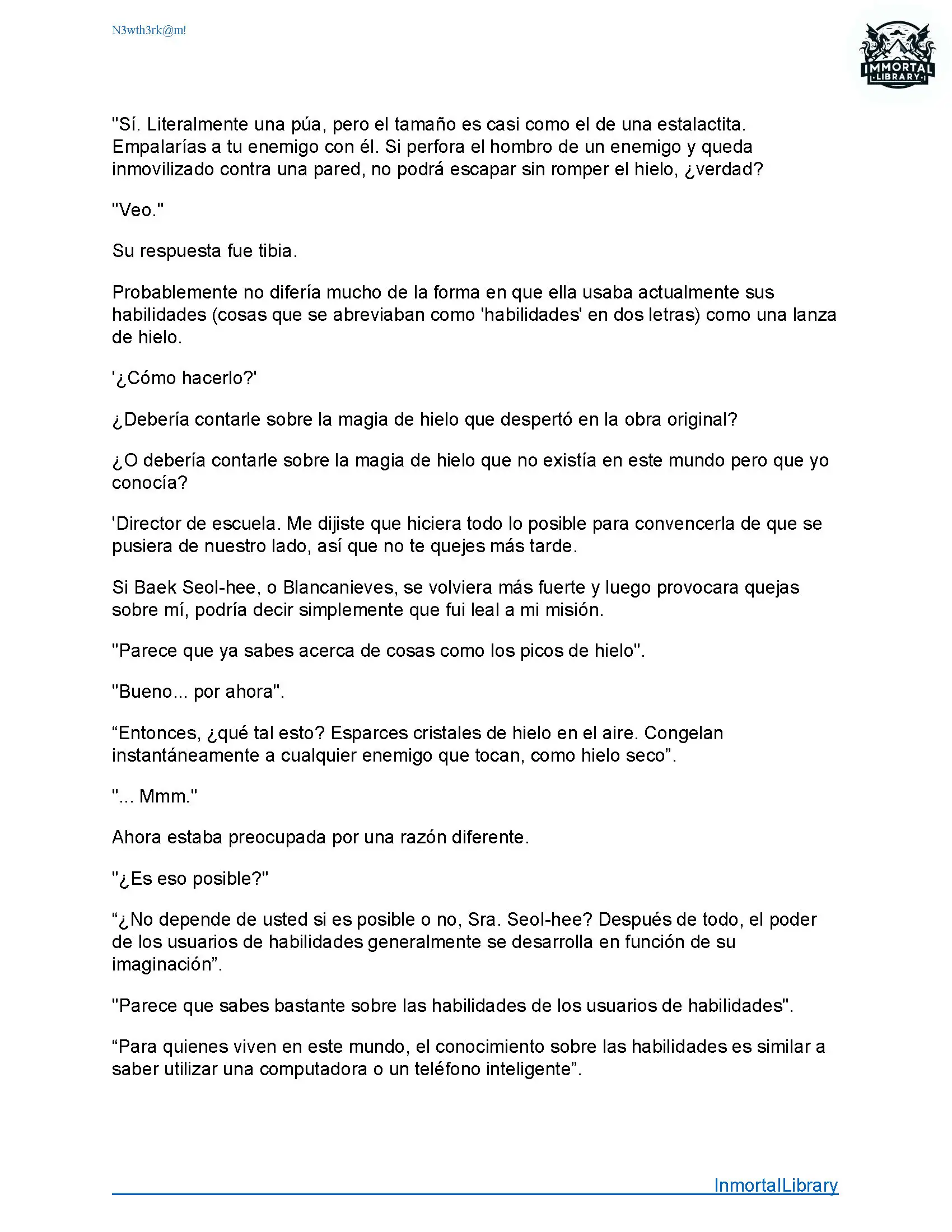 N3wth3rk@m!

IMMORTAL LIBRARY

"Sí. Literalmente una púa, pero el tamaño es casi como el de una estalactita. Empalarías a tu enemigo con él. Si perfora el hombro de un enemigo y queda inmovilizado contra una pared, no podrá escapar sin romper el hielo, ¿verdad?

"Veo."

Su respuesta fue tibia.

Probablemente no difería mucho de la forma en que ella usaba actualmente sus habilidades (cosas que se abreviaban como 'habilidades' en dos letras) como una lanza de hielo.

'¿Cómo hacerlo?'

¿Debería contarle sobre la magia de hielo que despertó en la obra original?

¿O debería contarle sobre la magia de hielo que no existía en este mundo pero que yo conocía?

'Director de escuela. Me dijiste que hiciera todo lo posible para convencerla de que se pusiera de nuestro lado, así que no te quejes más tarde.

Si Baek Seol-hee, o Blancanieves, se volviera más fuerte y luego provocara quejas sobre mí, podría decir simplemente que fui leal a mi misión.

"Parece que ya sabes acerca de cosas como los picos de hielo".

"Bueno... por ahora".

“Entonces, ¿qué tal esto? Esparces cristales de hielo en el aire. Congelan instantáneamente a cualquier enemigo que tocan, como hielo seco”.

"... Mmm."

Ahora estaba preocupada por una razón diferente.

"¿Es eso posible?"

“¿No depende de usted si es posible o no, Sra. Seol-hee? Después de todo, el poder de los usuarios de habilidades generalmente se desarrolla en función de su imaginación”.

"Parece que sabes bastante sobre las habilidades de los usuarios de habilidades".

“Para quienes viven en este mundo, el conocimiento sobre las habilidades es similar a saber utilizar una computadora o un teléfono inteligente”.

InmortalLibrary